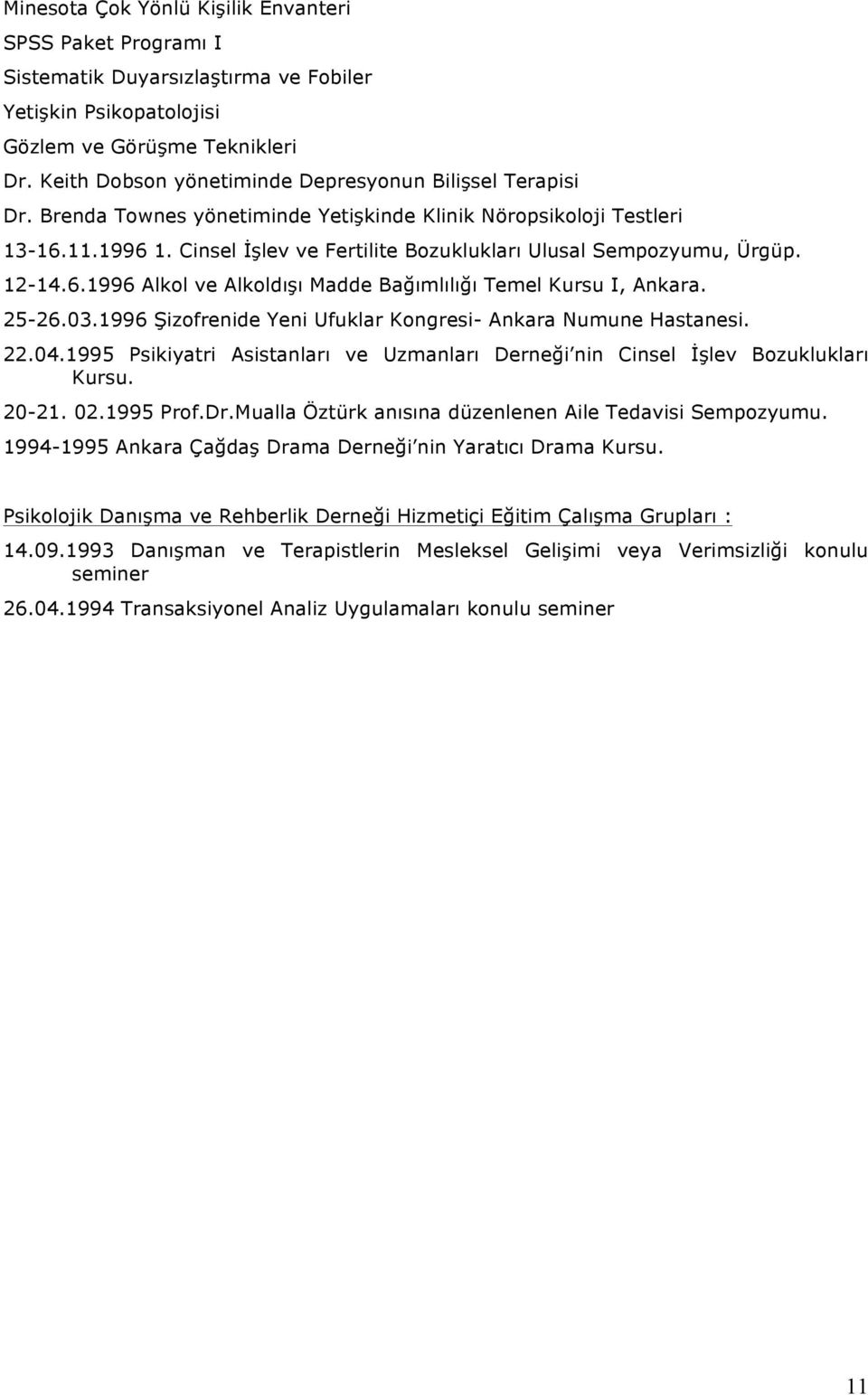 Minesota Çok Yönlü Kişilik Envanteri
SPSS Paket Programı I
Sistematik Duyarsızlaştırma ve Fobiler
Yetişkin Psikopatolojisi
Gözlem ve Görüşme Teknikleri
Dr. Keith Dobson yönetiminde Depresyonun Bilişsel Terapisi
Dr. Brenda Townes yönetiminde Yetişkinde Klinik Nöropsikoloji Testleri
13-16.11.1996 1. Cinsel İşlev ve Fertilite Bozuklukları Ulusal Sempozyumu, Ürgüp.
12-14.6.1996 Alkol ve Alkoldışı Madde Bağımlılığı Temel Kursu I, Ankara.
25-26.03.1996 Şizofrenide Yeni Ufuklar Kongresi- Ankara Numune Hastanesi.
22.04.1995 Psikiyatri Asistanları ve Uzmanları Derneği'nin Cinsel İşlev Bozuklukları Kursu.
20-21. 02.1995 Prof.Dr.Mualla Öztürk anısına düzenlenen Aile Tedavisi Sempozyumu.
1994-1995 Ankara Çağdaş Drama Derneği'nin Yaratıcı Drama Kursu.

Psikolojik Danışma ve Rehberlik Derneği Hizmetiçi Eğitim Çalışma Grupları :
14.09.1993 Danışman ve Terapistlerin Mesleksel Gelişimi veya Verimsizliği konulu seminer
26.04.1994 Transaksiyonel Analiz Uygulamaları konulu seminer

11